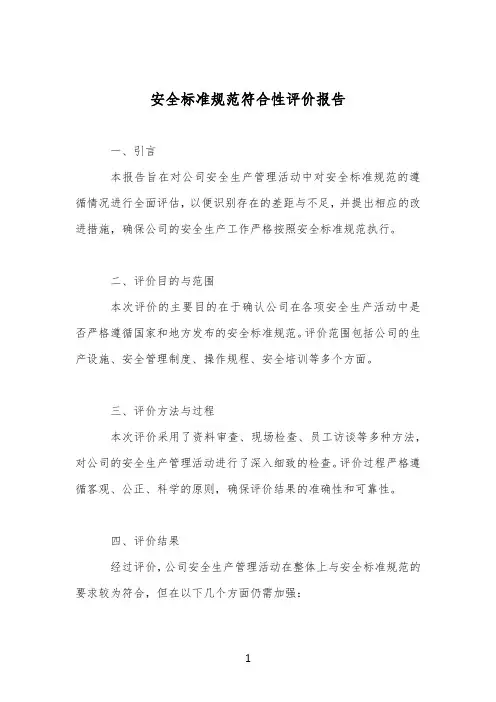 安全标准规范符合性评价报告

一、引言

本报告旨在对公司安全生产管理活动中对安全标准规范的遵循情况进行全面评估，以便识别存在的差距与不足，并提出相应的改进措施，确保公司的安全生产工作严格按照安全标准规范执行。

二、评价目的与范围

本次评价的主要目的在于确认公司在各项安全生产活动中是否严格遵循国家和地方发布的安全标准规范。评价范围包括公司的生产设施、安全管理制度、操作规程、安全培训等多个方面。

三、评价方法与过程

本次评价采用了资料审查、现场检查、员工访谈等多种方法，对公司的安全生产管理活动进行了深入细致的检查。评价过程严格遵循客观、公正、科学的原则，确保评价结果的准确性和可靠性。

四、评价结果

经过评价，公司安全生产管理活动在整体上与安全标准规范的要求较为符合，但在以下几个方面仍需加强：

1